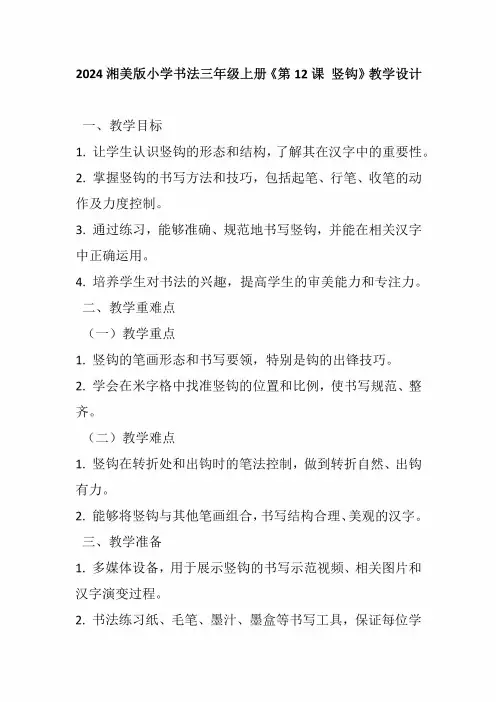 2024 湘美版小学书法三年级上册《第 12 课 竖钩》教学设计

一、教学目标

1. 让学生认识竖钩的形态和结构，了解其在汉字中的重要性。

2. 掌握竖钩的书写方法和技巧，包括起笔、行笔、收笔的动作及力度控制。

3. 通过练习，能够准确、规范地书写竖钩，并能在相关汉字中正确运用。

4. 培养学生对书法的兴趣，提高学生的审美能力和专注力。

二、教学重难点

（一）教学重点

1. 竖钩的笔画形态和书写要领，特别是钩的出锋技巧。

2. 学会在米字格中找准竖钩的位置和比例，使书写规范、整齐。

（二）教学难点

1. 竖钩在转折处和出钩时的笔法控制，做到转折自然、出钩有力。

2. 能够将竖钩与其他笔画组合，书写结构合理、美观的汉字。

三、教学准备

1. 多媒体设备，用于展示竖钩的书写示范视频、相关图片和汉字演变过程。

2. 书法练习纸、毛笔、墨汁、墨盒等书写工具，保证每位学